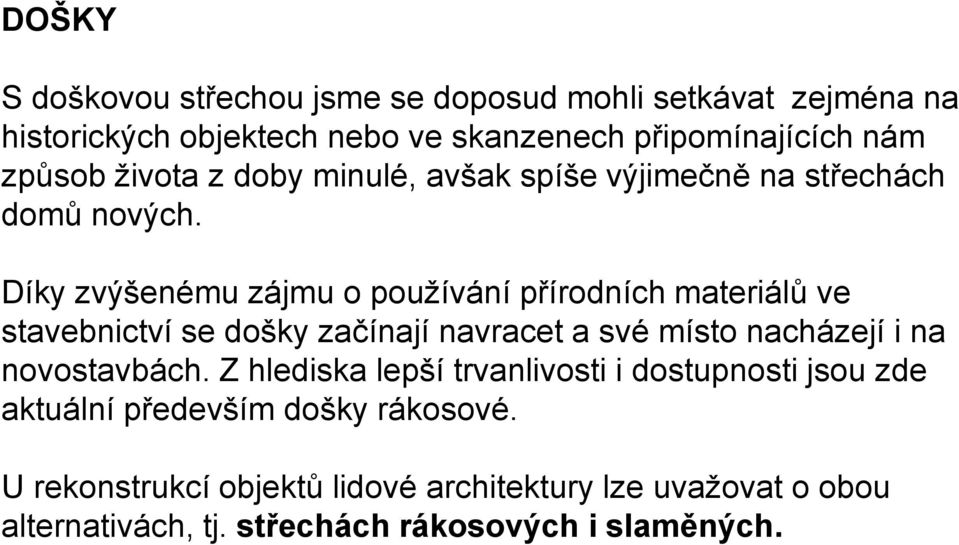 DOŠKY

S doškovou střechou jsme se doposud mohli setkávat zejména na historických objektech nebo ve skanzenech připomínajících nám způsob života z doby minulé, avšak spíše výjimečně na střechách domů nových.

Díky zvýšenému zájmu o používání přírodních materiálů ve stavebnictví se došky začínají navracet a své místo nacházejí i na novostavbách. Z hlediska lepší trvanlivosti i dostupnosti jsou zde aktuální především došky rákosové.

U rekonstrukcí objektů lidové architektury lze uvažovat o obou alternativách, tj. střechách rákosových i slaměných.